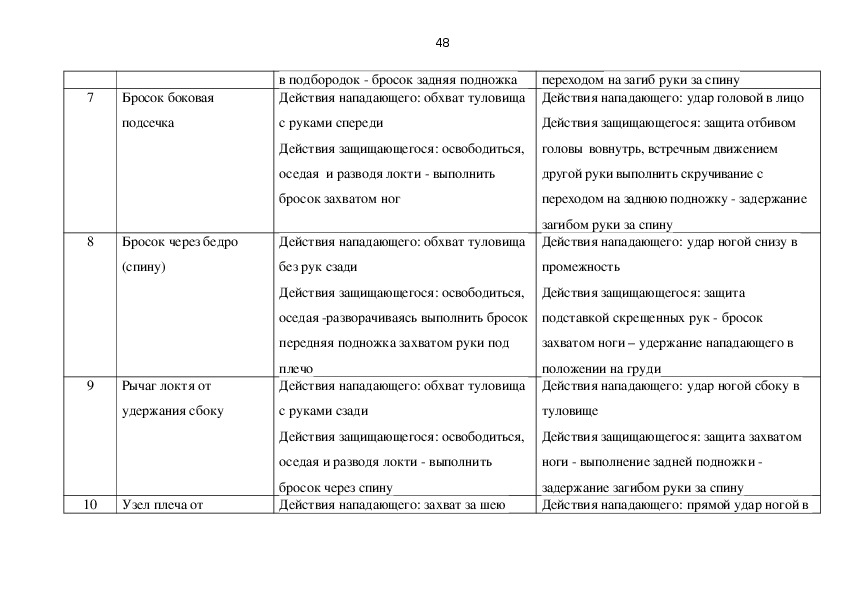 48

| | | | |
|---|---|---|---|
| | | в подбородок - бросок задняя подножка | переходом на загиб руки за спину |
| 7 | Бросок боковая подсечка | Действия нападающего: обхват туловища с руками спереди Действия защищающегося: освободиться, оседая и разводя локти - выполнить бросок захватом ног | Действия нападающего: удар головой в лицо Действия защищающегося: защита отбивом головы вовнутрь, встречным движением другой руки выполнить скручивание с переходом на заднюю подножку - задержание загибом руки за спину |
| 8 | Бросок через бедро (спину) | Действия нападающего: обхват туловища без рук сзади Действия защищающегося: освободиться, оседая -разворачиваясь выполнить бросок передняя подножка захватом руки под плечо | Действия нападающего: удар ногой снизу в промежность Действия защищающегося: защита подставкой скрещенных рук - бросок захватом ноги – удержание нападающего в положении на груди |
| 9 | Рычаг локтя от удержания сбоку | Действия нападающего: обхват туловища с руками сзади Действия защищающегося: освободиться, оседая и разводя локти - выполнить бросок через спину | Действия нападающего: удар ногой сбоку в туловище Действия защищающегося: защита захватом ноги - выполнение задней подножки - задержание загибом руки за спину |
| 10 | Узел плеча от | Действия нападающего: захват за шею | Действия нападающего: прямой удар ногой в |